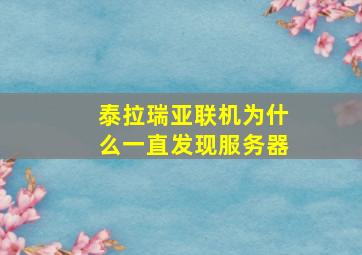 泰拉瑞亚联机为什么一直发现服务器